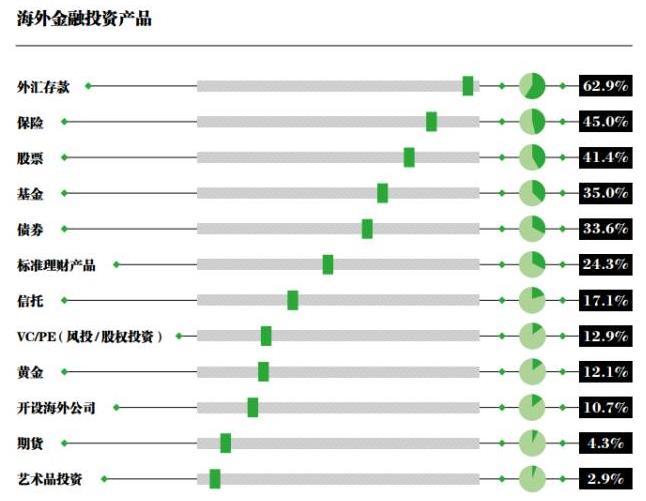 海外金融投资产品

外汇存款 62.9%
保险 45.0%
股票 41.4%
基金 35.0%
债券 33.6%
标准理财产品 24.3%
信托 17.1%
VC/PE（风投/股权投资） 12.9%
黄金 12.1%
开设海外公司 10.7%
期货 4.3%
艺术品投资 2.9%